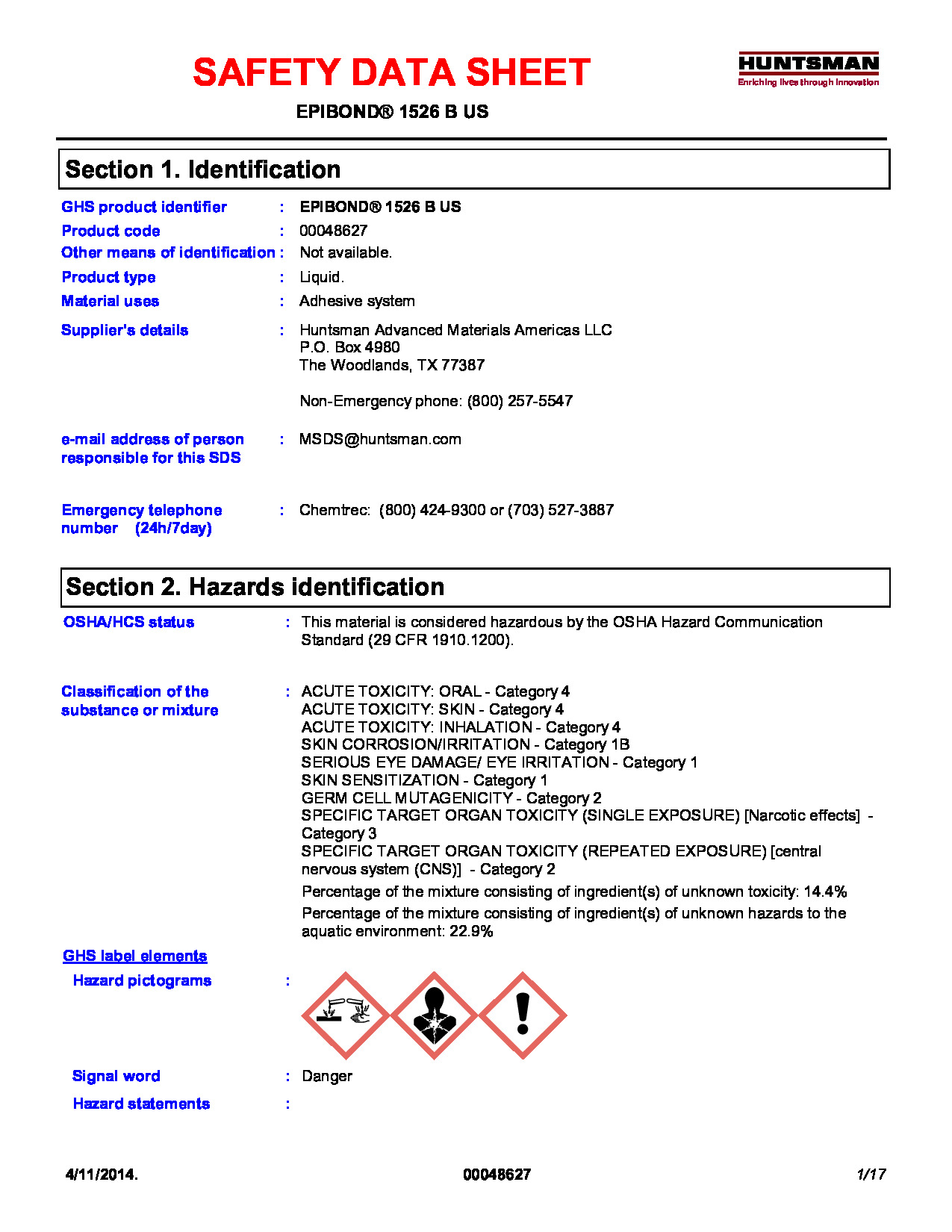 SAFETY DATA SHEET

HUNTSMAN
Enriching lives through innovation

EPIBOND® 1526 B US

Section 1. Identification

GHS product identifier : EPIBOND® 1526 B US
Product code : 00048627
Other means of identification : Not available.
Product type : Liquid.
Material uses : Adhesive system
Supplier's details : Huntsman Advanced Materials Americas LLC
P.O. Box 4980
The Woodlands, TX 77387

Non-Emergency phone: (800) 257-5547

e-mail address of person responsible for this SDS : MSDS@huntsman.com

Emergency telephone number (24h/7day) : Chemtrec: (800) 424-9300 or (703) 527-3887

Section 2. Hazards identification

OSHA/HCS status : This material is considered hazardous by the OSHA Hazard Communication Standard (29 CFR 1910.1200).

Classification of the substance or mixture : ACUTE TOXICITY: ORAL - Category 4
ACUTE TOXICITY: SKIN - Category 4
ACUTE TOXICITY: INHALATION - Category 4
SKIN CORROSION/IRRITATION - Category 1B
SERIOUS EYE DAMAGE/ EYE IRRITATION - Category 1
SKIN SENSITIZATION - Category 1
GERM CELL MUTAGENICITY - Category 2
SPECIFIC TARGET ORGAN TOXICITY (SINGLE EXPOSURE) [Narcotic effects] - Category 3
SPECIFIC TARGET ORGAN TOXICITY (REPEATED EXPOSURE) [central nervous system (CNS)] - Category 2

Percentage of the mixture consisting of ingredient(s) of unknown toxicity: 14.4%

Percentage of the mixture consisting of ingredient(s) of unknown hazards to the aquatic environment: 22.9%

GHS label elements

Hazard pictograms :

Signal word : Danger

Hazard statements :

4/11/2014. 00048627 1/17